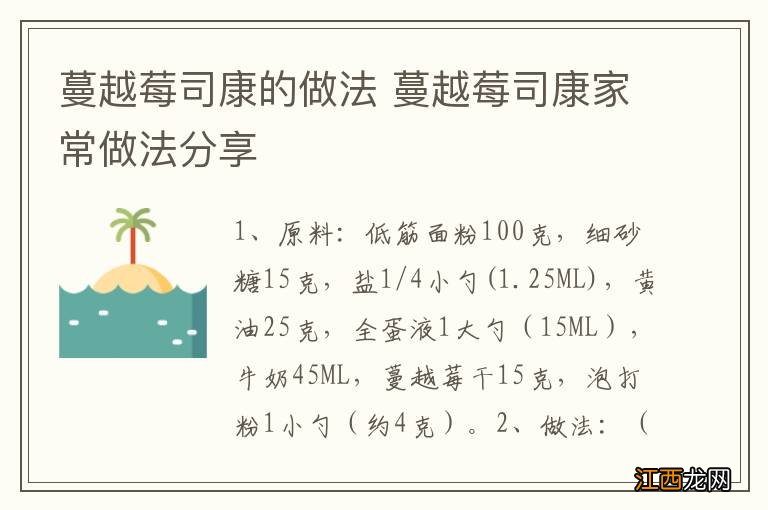 蔓越莓司康的做法 蔓越莓司康家常做法分享

1、原料：低筋面粉100克，细砂糖15克，盐1/4小勺(1.25ML)，黄油25克，全蛋液1大勺（15ML），牛奶45ML，蔓越莓干15克，泡打粉1小勺（约4克）。2、做法：（

江西龙网